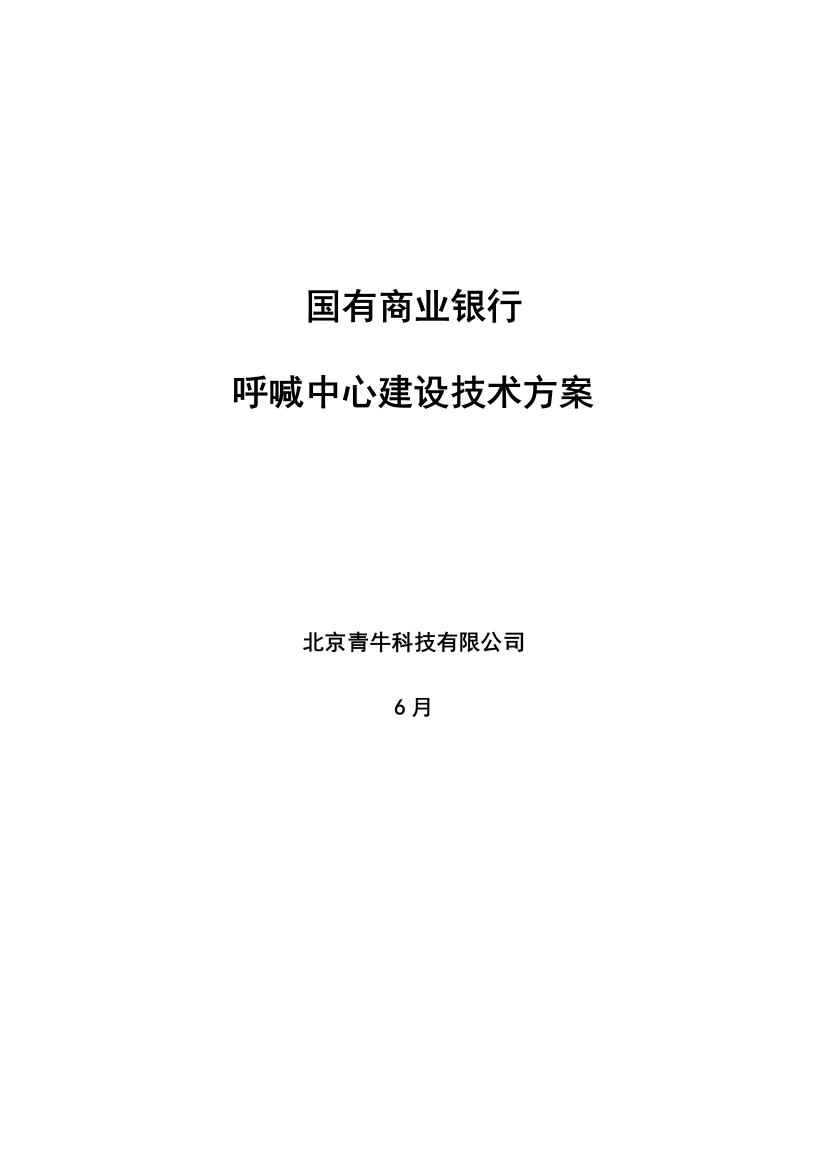 国有商业银行

呼喊中心建设技术方案

北京青牛科技有限公司

6月